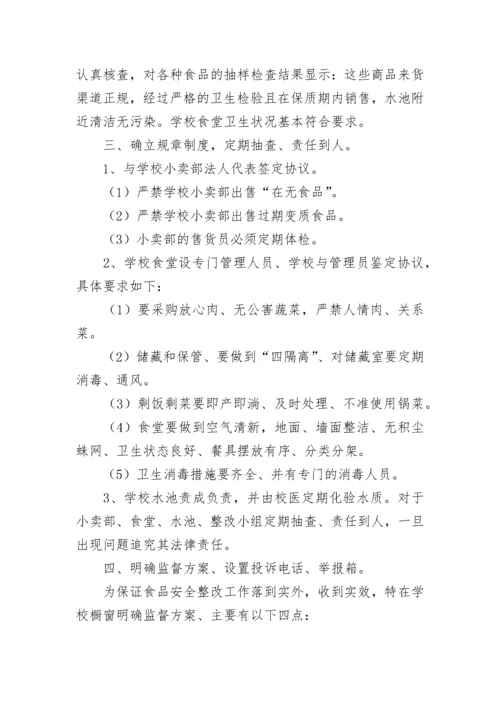 认真核查，对各种食品的抽样检查结果显示：这些商品来货渠道正规，经过严格的卫生检验且在保质期内销售，水池附近清洁无污染。学校食堂卫生状况基本符合要求。

三、确立规章制度，定期抽查、责任到人。

1、与学校小卖部法人代表签定协议。

（1）严禁学校小卖部出售“在无食品”。

（2）严禁学校小卖部出售过期变质食品。

（3）小卖部的售货员必须定期体检。

2、学校食堂设专门管理人员、学校与管理员鉴定协议，具体要求如下：

（1）要采购放心肉、无公害蔬菜，严禁人情肉、关系菜。

（2）储藏和保管、要做到“四隔离”、对储藏室要定期消毒、通风。

（3）剩饭剩菜要即产即淌、及时处理、不准使用锅菜。

（4）食堂要做到空气清新，地面、墙面整洁、无积尘蛛网、卫生状态良好、餐具摆放有序、分类分架。

（5）卫生消毒措施要齐全、并有专门的消毒人员。

3、学校水池责成负责，并由校医定期化验水质。对于小卖部、食堂、水池、整改小组定期抽查、责任到人，一旦出现问题追究其法律责任。

四、明确监督方案、设置投诉电话、举报箱。

为保证食品安全整改工作落到实外，收到实效，特在学校橱窗明确监督方案、主要有以下四点：